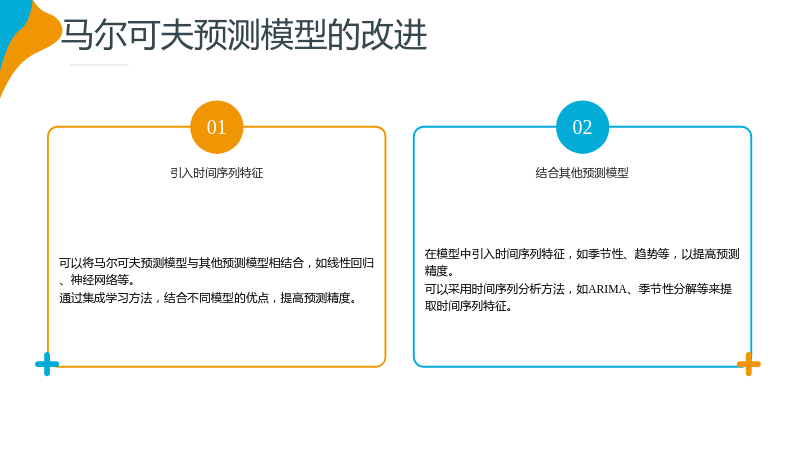 马尔可夫预测模型的改进

01

引入时间序列特征

可以将马尔可夫预测模型与其他预测模型相结合，如线性回归、神经网络等。
通过集成学习方法，结合不同模型的优点，提高预测精度。

02

结合其他预测模型

在模型中引入时间序列特征，如季节性、趋势等，以提高预测精度。
可以采用时间序列分析方法，如ARIMA、季节性分解等来提取时间序列特征。